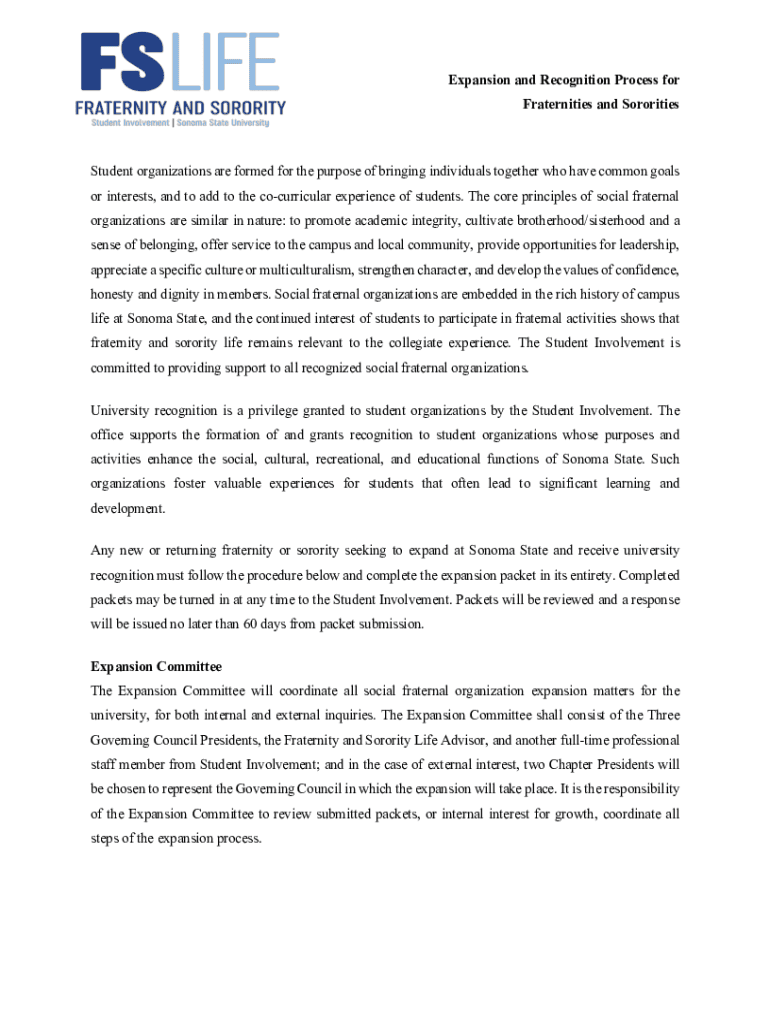 FSLIFE
FRATERNITY AND SORORITY
Student Involvement | Sonoma State University

Expansion and Recognition Process for Fraternities and Sororities

Student organizations are formed for the purpose of bringing individuals together who have common goals or interests, and to add to the co-curricular experience of students. The core principles of social fraternal organizations are similar in nature: to promote academic integrity, cultivate brotherhood/sisterhood and a sense of belonging, offer service to the campus and local community, provide opportunities for leadership, appreciate a specific culture or multiculturalism, strengthen character, and develop the values of confidence, honesty and dignity in members. Social fraternal organizations are embedded in the rich history of campus life at Sonoma State, and the continued interest of students to participate in fraternal activities shows that fraternity and sorority life remains relevant to the collegiate experience. The Student Involvement is committed to providing support to all recognized social fraternal organizations.

University recognition is a privilege granted to student organizations by the Student Involvement. The office supports the formation of and grants recognition to student organizations whose purposes and activities enhance the social, cultural, recreational, and educational functions of Sonoma State. Such organizations foster valuable experiences for students that often lead to significant learning and development.

Any new or returning fraternity or sorority seeking to expand at Sonoma State and receive university recognition must follow the procedure below and complete the expansion packet in its entirety. Completed packets may be turned in at any time to the Student Involvement. Packets will be reviewed and a response will be issued no later than 60 days from packet submission.

Expansion Committee
The Expansion Committee will coordinate all social fraternal organization expansion matters for the university, for both internal and external inquiries. The Expansion Committee shall consist of the Three Governing Council Presidents, the Fraternity and Sorority Life Advisor, and another full-time professional staff member from Student Involvement; and in the case of external interest, two Chapter Presidents will be chosen to represent the Governing Council in which the expansion will take place. It is the responsibility of the Expansion Committee to review submitted packets, or internal interest for growth, coordinate all steps of the expansion process.